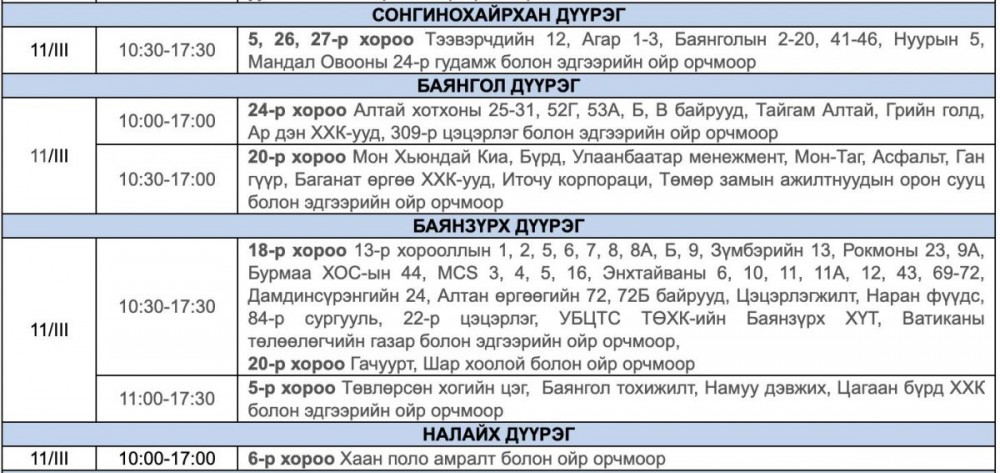 | СОНГИНОХАЙРХАН ДҮҮРЭГ | | |
|---|---|---|
| 11/III | 10:30-17:30 | 5, 26, 27-р хороо Тээвэрчдийн 12, Агар 1-3, Баянголын 2-20, 41-46, Нуурын 5, Мандал Овооны 24-р гудамж болон эдгээрийн ойр орчмоор |
| БАЯНГОЛ ДҮҮРЭГ | | |
| 11/III | 10:00-17:00 | 24-р хороо Алтай хотхоны 25-31, 52Г, 53А, Б, В байрууд, Тайгам Алтай, Грийн голд, Ар дэн ХХК-ууд, 309-р цэцэрлэг болон эдгээрийн ойр орчмоор |
| | 10:30-17:00 | 20-р хороо Мон Хьюндай Киа, Бүрд, Улаанбаатар менежмент, Мон-Таг, Асфальт, Ган гүүр, Баганат өргөө ХХК-ууд, Иточу корпораци, Төмөр замын ажилтнуудын орон сууц болон эдгээрийн ойр орчмоор |
| БАЯНЗҮРХ ДҮҮРЭГ | | |
| 11/III | 10:30-17:30 | 18-р хороо 13-р хорооллын 1, 2, 5, 6, 7, 8, 8А, Б, 9, Зүмбэрийн 13, Рокмоны 23, 9А, Бурмаа ХОС-ын 44, MCS 3, 4, 5, 16, Энхтайваны 6, 10, 11, 11А, 12, 43, 69-72, Дамдинсүрэнгийн 24, Алтан өргөөгийн 72, 72Б байрууд, Цэцэрлэгжилт, Наран фүүдс, 84-р сургууль, 22-р цэцэрлэг, УБЦТС ТӨХК-ийн Баянзүрх ХҮТ, Ватиканы төлөөлөгчийн газар болон эдгээрийн ойр орчмоор, 20-р хороо Гачуурт, Шар хоолой болон ойр орчмоор |
| | 11:00-17:30 | 5-р хороо Төвлөрсөн хогийн цэг, Баянгол тохижилт, Намуу дэвжих, Цагаан бүрд ХХК болон эдгээрийн ойр орчмоор |
| НАЛАЙХ ДҮҮРЭГ | | |
| 11/III | 10:00-17:00 | 6-р хороо Хаан поло амралт болон ойр орчмоор |